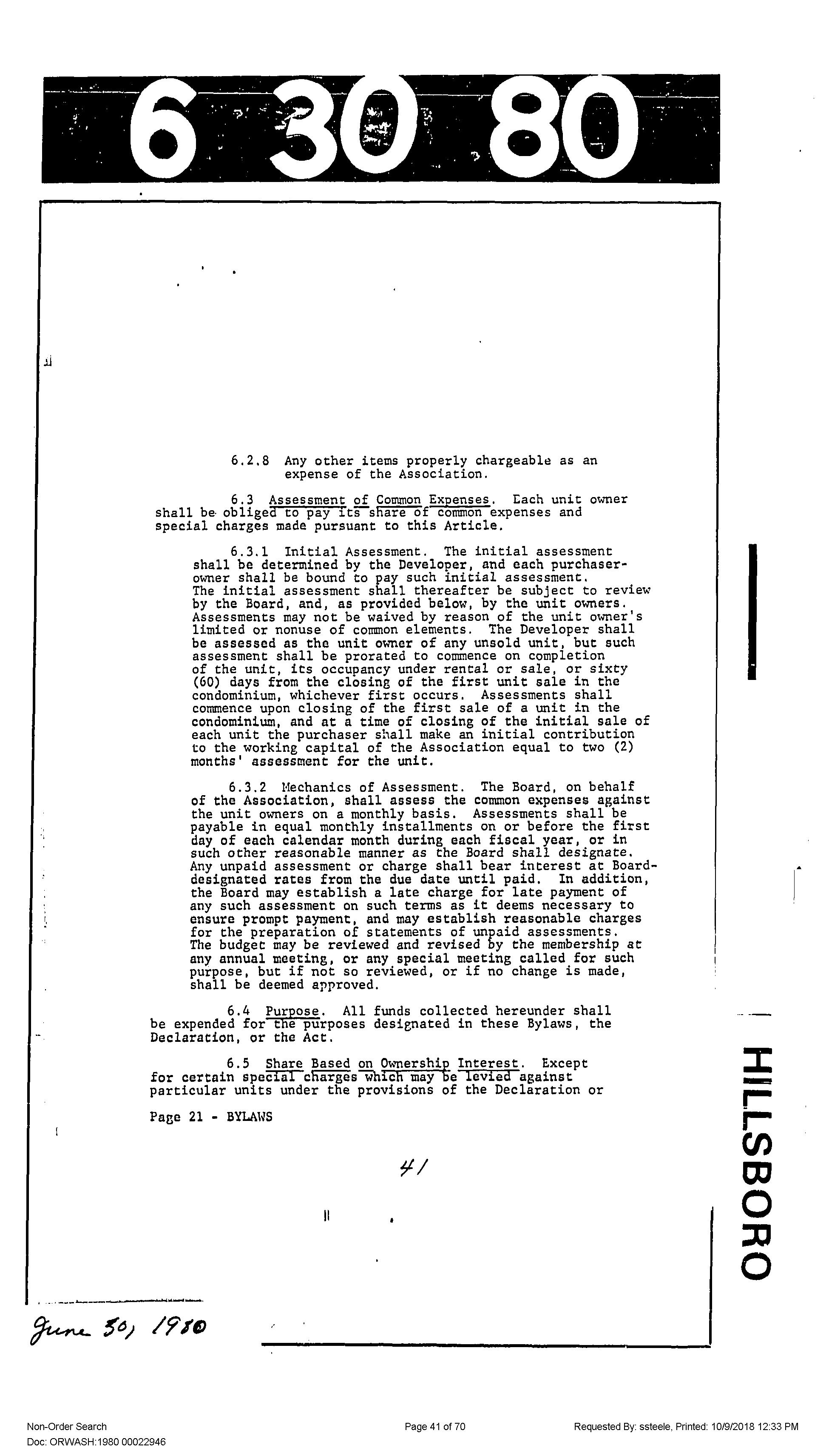 6 30 80

6.2.8 Any other items properly chargeable as an expense of the Association.

6.3 Assessment of Common Expenses. Each unit owner shall be obliged to pay its share of common expenses and special charges made pursuant to this Article.

6.3.1 Initial Assessment. The initial assessment shall be determined by the Developer, and each purchaser-owner shall be bound to pay such initial assessment. The initial assessment shall thereafter be subject to review by the Board, and, as provided below, by the unit owners. Assessments may not be waived by reason of the unit owner's limited or nonuse of common elements. The Developer shall be assessed as the unit owner of any unsold unit, but such assessment shall be prorated to commence on completion of the unit, its occupancy under rental or sale, or sixty (60) days from the closing of the first unit sale in the condominium, whichever first occurs. Assessments shall commence upon closing of the first sale of a unit in the condominium, and at a time of closing of the initial sale of each unit the purchaser shall make an initial contribution to the working capital of the Association equal to two (2) months' assessment for the unit.

6.3.2 Mechanics of Assessment. The Board, on behalf of the Association, shall assess the common expenses against the unit owners on a monthly basis. Assessments shall be payable in equal monthly installments on or before the first day of each calendar month during each fiscal year, or in such other reasonable manner as the Board shall designate. Any unpaid assessment or charge shall bear interest at Board-designated rates from the due date until paid. In addition, the Board may establish a late charge for late payment of any such assessment on such terms as it deems necessary to ensure prompt payment, and may establish reasonable charges for the preparation of statements of unpaid assessments. The budget may be reviewed and revised by the membership at any annual meeting, or any special meeting called for such purpose, but if not so reviewed, or if no change is made, shall be deemed approved.

6.4 Purpose. All funds collected hereunder shall be expended for the purposes designated in these Bylaws, the Declaration, or the Act.

6.5 Share Based on Ownership Interest. Except for certain special charges which may be levied against particular units under the provisions of the Declaration or

Page 21 - BYLAWS

41

HILLSBORO

June 30, 1980

Non-Order Search
Doc: ORWASH:1980 00022946
Page 41 of 70
Requested By: ssteele, Printed: 10/9/2018 12:33 PM